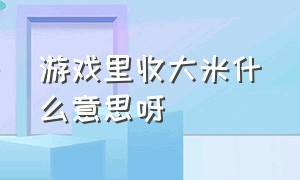 游戏里收大米什么意思呀